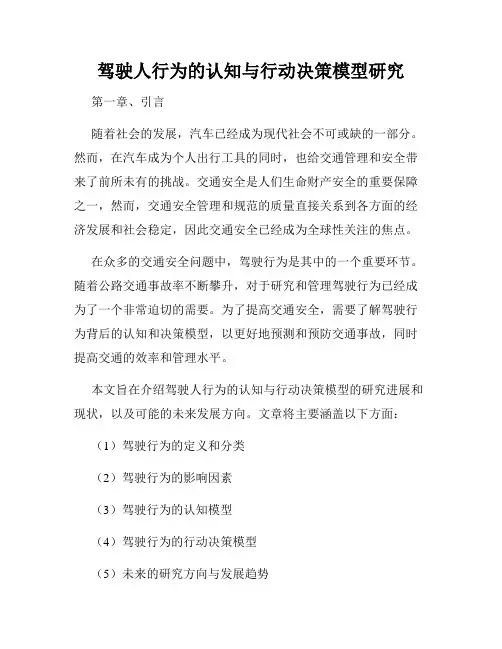 驾驶人行为的认知与行动决策模型研究

第一章、引言

随着社会的发展，汽车已经成为现代社会不可或缺的一部分。然而，在汽车成为个人出行工具的同时，也给交通管理和安全带来了前所未有的挑战。交通安全是人们生命财产安全的重要保障之一，然而，交通安全管理和规范的质量直接关系到各方面的经济发展和社会稳定，因此交通安全已经成为全球性关注的焦点。

在众多的交通安全问题中，驾驶行为是其中的一个重要环节。随着公路交通事故率不断攀升，对于研究和管理驾驶行为已经成为了一个非常迫切的需要。为了提高交通安全，需要了解驾驶行为背后的认知和决策模型，以更好地预测和预防交通事故，同时提高交通的效率和管理水平。

本文旨在介绍驾驶人行为的认知与行动决策模型的研究进展和现状，以及可能的未来发展方向。文章将主要涵盖以下方面：

（1）驾驶行为的定义和分类

（2）驾驶行为的影响因素

（3）驾驶行为的认知模型

（4）驾驶行为的行动决策模型

（5）未来的研究方向与发展趋势